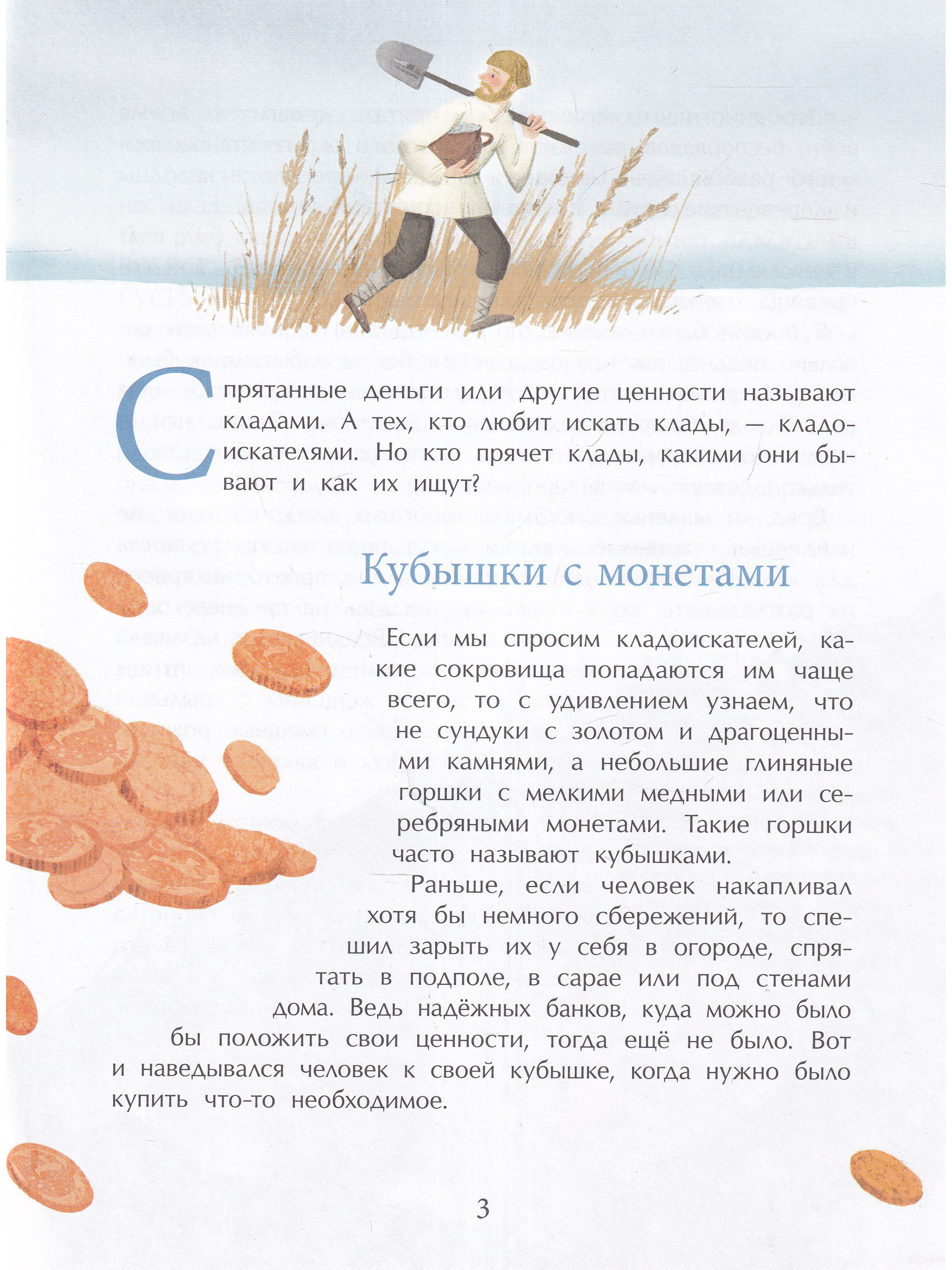 Спрятанные деньги или другие ценности называют кладами. А тех, кто любит искать клады, — кладоискателями. Но кто прячет клады, какими они бывают и как их ищут?

Кубышки с монетами

Если мы спросим кладоискателей, какие сокровища попадаются им чаще всего, то с удивлением узнаем, что не сундуки с золотом и драгоценными камнями, а небольшие глиняные горшки с мелкими медными или серебряными монетами. Такие горшки часто называют кубышками.

Раньше, если человек накапливал хотя бы немного сбережений, то спешил зарыть их у себя в огороде, спрятать в подполе, в сарае или под стенами дома. Ведь надёжных банков, куда можно было бы положить свои ценности, тогда ещё не было. Вот и наведывался человек к своей кубышке, когда нужно было купить что-то необходимое.

3